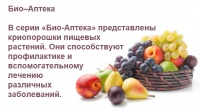 Био–Аптека

В серии «Био-Аптека» представлены криопорошки пищевых растений. Они способствуют профилактике и вспомогательному лечению различных заболеваний.